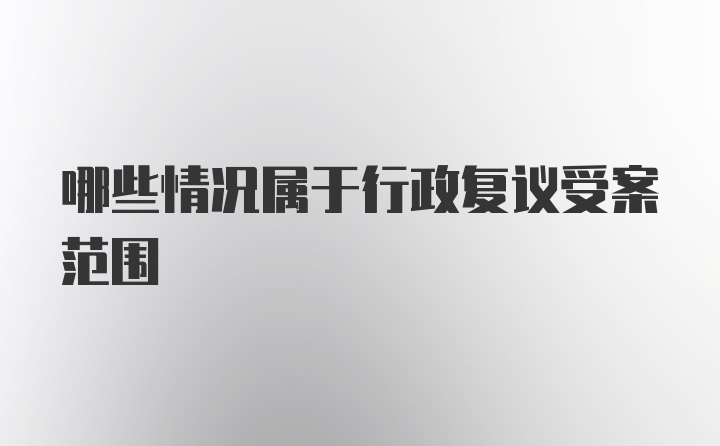 哪些情况属于行政复议受案范围